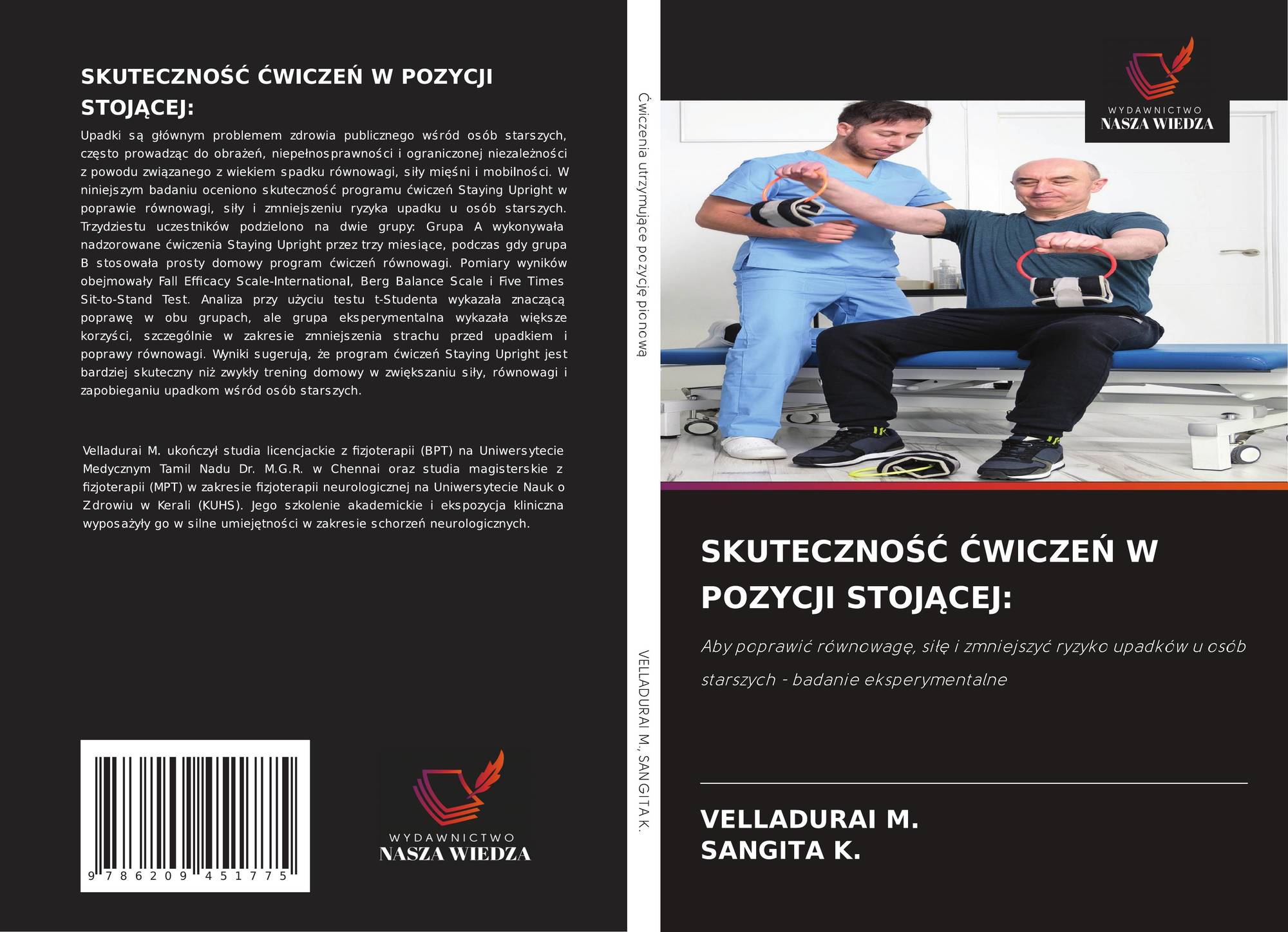 SKUTECZNOŚĆ ĆWICZEŃ W POZYCJI STOJĄCEJ:

Upadki są głównym problemem zdrowia publicznego wśród osób starszych, często prowadząc do obrażeń, niepełnosprawności i ograniczonej niezależności z powodu związanego z wiekiem spadku równowagi, siły mięśni i mobilności. W niniejszym badaniu oceniono skuteczność programu ćwiczeń Staying Upright w poprawie równowagi, siły i zmniejszeniu ryzyka upadku u osób starszych. Trzydziestu uczestników podzielono na dwie grupy: Grupa A wykonywała nadzorowane ćwiczenia Staying Upright przez trzy miesiące, podczas gdy grupa B stosowała prosty domowy program ćwiczeń równowagi. Pomiary wyników obejmowały Fall Efficacy Scale-International, Berg Balance Scale i Five Times Sit-to-Stand Test. Analiza przy użyciu testu t-Studenta wykazała znaczącą poprawę w obu grupach, ale grupa eksperymentalna wykazała większe korzyści, szczególnie w zakresie zmniejszenia strachu przed upadkiem i poprawy równowagi. Wyniki sugerują, że program ćwiczeń Staying Upright jest bardziej skuteczny niż zwykły trening domowy w zwiększaniu siły, równowagi i zapobieganiu upadkom wśród osób starszych.

Velladurai M. ukończył studia licencjackie z fizjoterapii (BPT) na Uniwersytecie Medycznym Tamil Nadu Dr. M.G.R. w Chennai oraz studia magisterskie z fizjoterapii (MPT) w zakresie fizjoterapii neurologicznej na Uniwersytecie Nauk o Zdrowiu w Kerali (KUHS). Jego szkolenie akademickie i ekspozycja kliniczna wyposażyły go w silne umiejętności w zakresie schorzeń neurologicznych.

9 786209 451775

WYDAWNICTWO
NASZA WIEDZA

Ćwiczenia utrzymujące pozycję pionową

VELLADURAI M., SANGITA K.

WYDAWNICTWO
NASZA WIEDZA

SKUTECZNOŚĆ ĆWICZEŃ W POZYCJI STOJĄCEJ:

Aby poprawić równowagę, siłę i zmniejszyć ryzyko upadków u osób starszych - badanie eksperymentalne

VELLADURAI M.
SANGITA K.